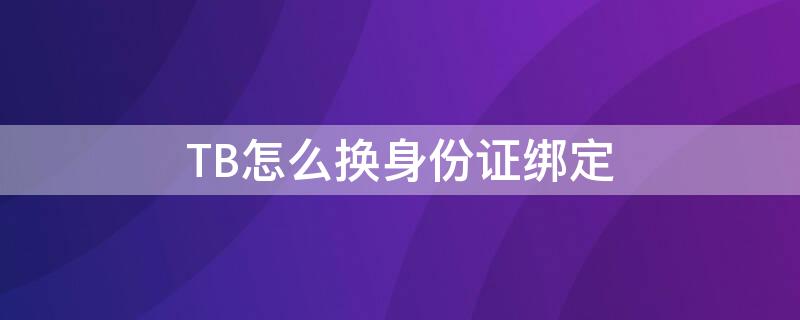 TB怎么换身份证绑定